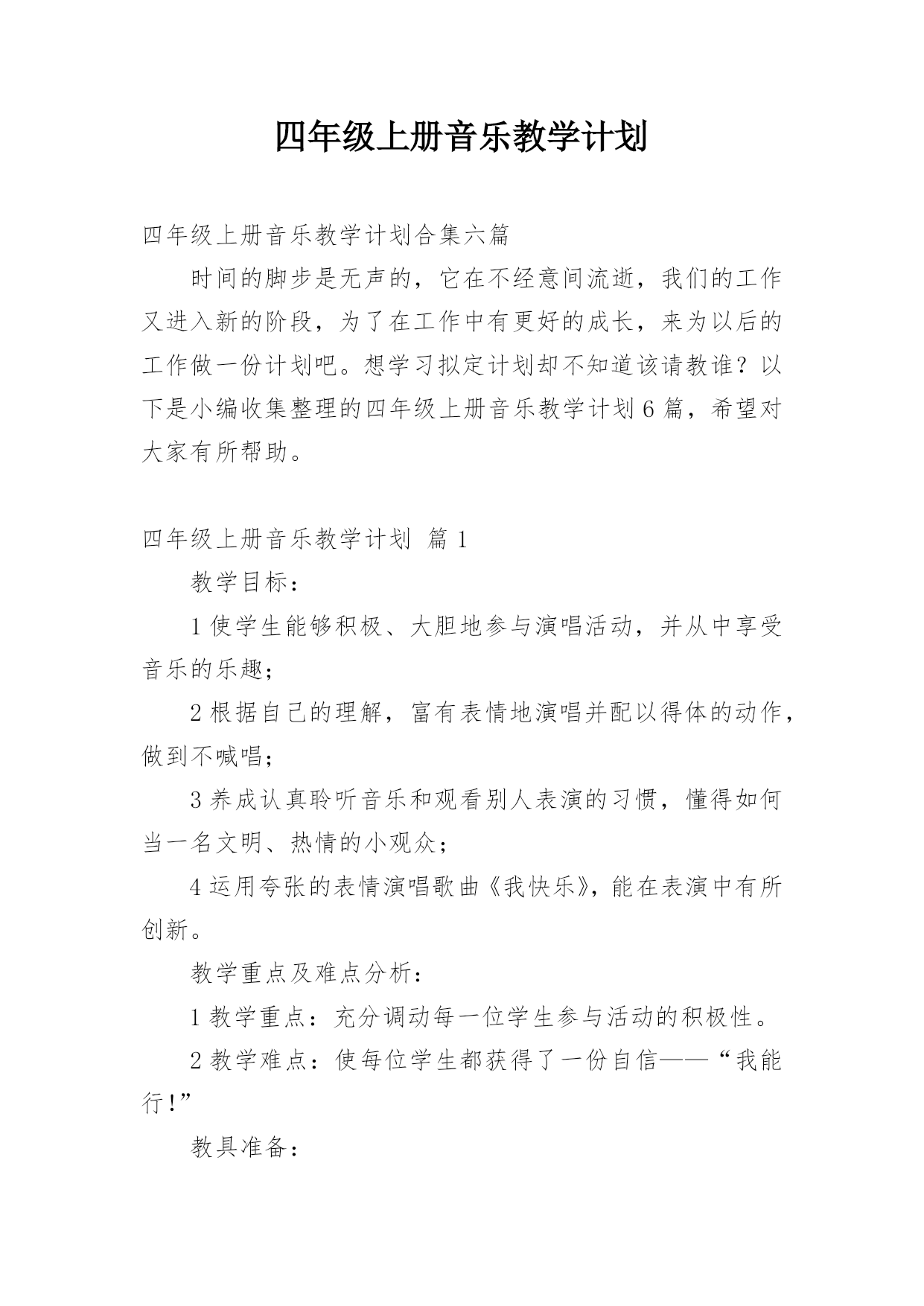 四年级上册音乐教学计划

四年级上册音乐教学计划合集六篇

时间的脚步是无声的，它在不经意间流逝，我们的工作又进入新的阶段，为了在工作中有更好的成长，来为以后的工作做一份计划吧。想学习拟定计划却不知道该请教谁？以下是小编收集整理的四年级上册音乐教学计划6篇，希望对大家有所帮助。

四年级上册音乐教学计划 篇1

教学目标：

1使学生能够积极、大胆地参与演唱活动，并从中享受音乐的乐趣；

2根据自己的理解，富有表情地演唱并配以得体的动作，做到不喊唱；

3养成认真聆听音乐和观看别人表演的习惯，懂得如何当一名文明、热情的小观众；

4运用夸张的表情演唱歌曲《我快乐》，能在表演中有所创新。

教学重点及难点分析：

1教学重点：充分调动每一位学生参与活动的积极性。

2教学难点：使每位学生都获得了一份自信——“我能行！”

教具准备：